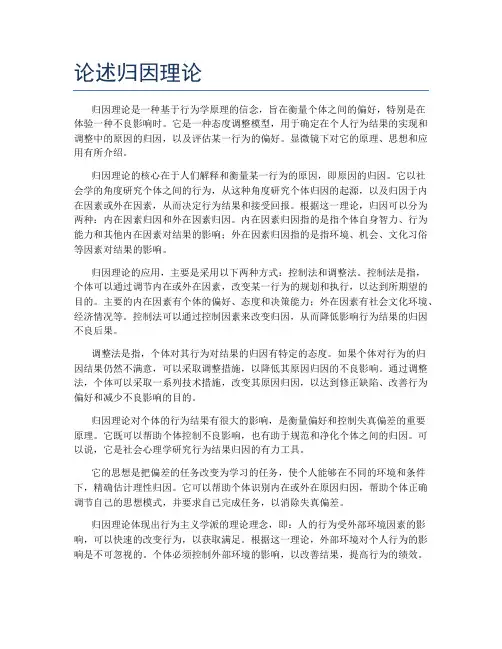 论述归因理论

归因理论是一种基于行为学原理的信念，旨在衡量个体之间的偏好，特别是在体验一种不良影响时。它是一种态度调整模型，用于确定在个人行为结果的实现和调整中的原因的归因，以及评估某一行为的偏好。显微镜下对它的原理、思想和应用有所介绍。

归因理论的核心在于人们解释和衡量某一行为的原因，即原因的归因。它以社会学的角度研究个体之间的行为，从这种角度研究个体归因的起源，以及归因于内在因素或外在因素，从而决定行为结果和接受回报。根据这一理论，归因可以分为两种：内在因素归因和外在因素归因。内在因素归因指的是指个体自身智力、行为能力和其他内在因素对结果的影响；外在因素归因指的是指环境、机会、文化习俗等因素对结果的影响。

归因理论的应用，主要是采用以下两种方式：控制法和调整法。控制法是指，个体可以通过调节内在或外在因素，改变某一行为的规划和执行，以达到所期望的目的。主要的内在因素有个体的偏好、态度和决策能力；外在因素有社会文化环境、经济情况等。控制法可以通过控制因素来改变归因，从而降低影响行为结果的归因不良后果。

调整法是指，个体对其行为对结果的归因有特定的态度。如果个体对行为的归因结果仍然不满意，可以采取调整措施，以降低其原因归因的不良影响。通过调整法，个体可以采取一系列技术措施，改变其原因归因，以达到修正缺陷、改善行为偏好和减少不良影响的目的。

归因理论对个体的行为结果有很大的影响，是衡量偏好和控制失真偏差的重要原理。它既可以帮助个体控制不良影响，也有助于规范和净化个体之间的归因。可以说，它是社会心理学研究行为结果归因的有力工具。

它的思想是把偏差的任务改变为学习的任务，使个人能够在不同的环境和条件下，精确估计理性归因。它可以帮助个体识别内在或外在原因归因，帮助个体正确调节自己的思想模式，并要求自己完成任务，以消除失真偏差。

归因理论体现出行为主义学派的理论理念，即：人的行为受外部环境因素的影响，可以快速的改变行为，以获取满足。根据这一理论，外部环境对个人行为的影响是不可忽视的，个体必须控制外部环境的影响，以改善结果，提高行为的绩效。